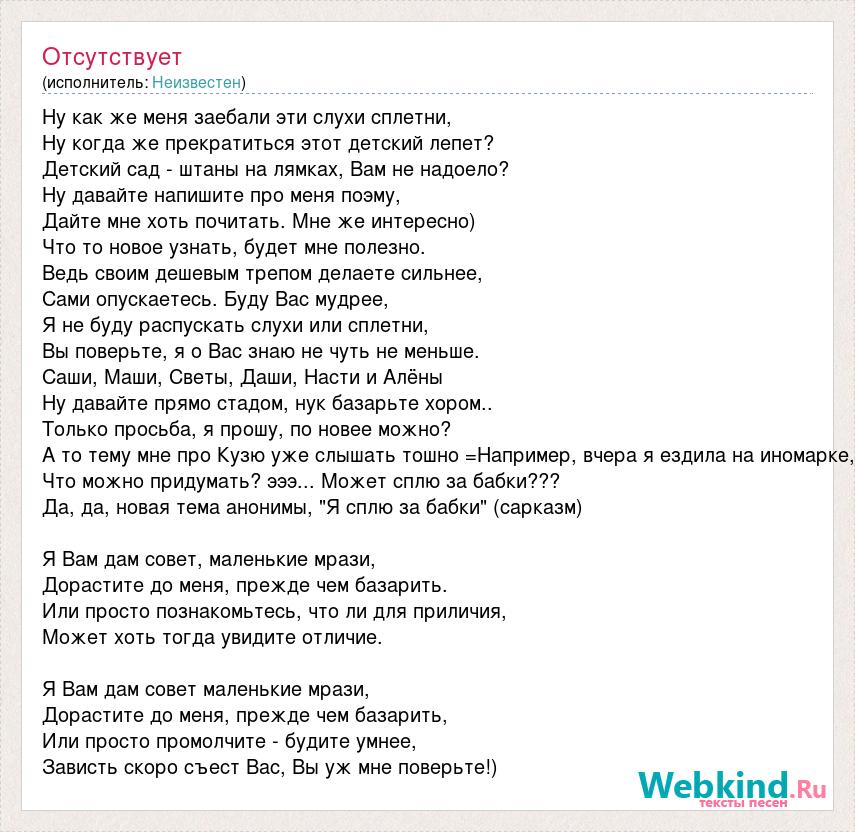 Отсутствует
(исполнитель: Неизвестен)

Ну как же меня заебали эти слухи сплетни,
Ну когда же прекратиться этот детский лепет?
Детский сад - штаны на лямках, Вам не надоело?
Ну давайте напишите про меня поэму,
Дайте мне хоть почитать. Мне же интересно)
Что то новое узнать, будет мне полезно.
Ведь своим дешевым трепом делаете сильнее,
Сами опускаетесь. Буду Вас мудрее,
Я не буду распускать слухи или сплетни,
Вы поверьте, я о Вас знаю не чуть не меньше.
Саши, Маши, Светы, Даши, Насти и Алёны
Ну давайте прямо стадом, нук базарьте хором..
Только просьба, я прошу, по новее можно?
А то тему мне про Кузю уже слышать тошно =Например, вчера я ездила на иномарке,
Что можно придумать? эээ... Может сплю за бабки???
Да, да, новая тема анонимы, "Я сплю за бабки" (сарказм)

Я Вам дам совет, маленькие мрази,
Дорастите до меня, прежде чем базарить.
Или просто познакомьтесь, что ли для приличия,
Может хоть тогда увидите отличие.

Я Вам дам совет маленькие мрази,
Дорастите до меня, прежде чем базарить,
Или просто промолчите - будите умнее,
Зависть скоро съест Вас, Вы уж мне поверьте!)

Webkind.Ru
тексты песен